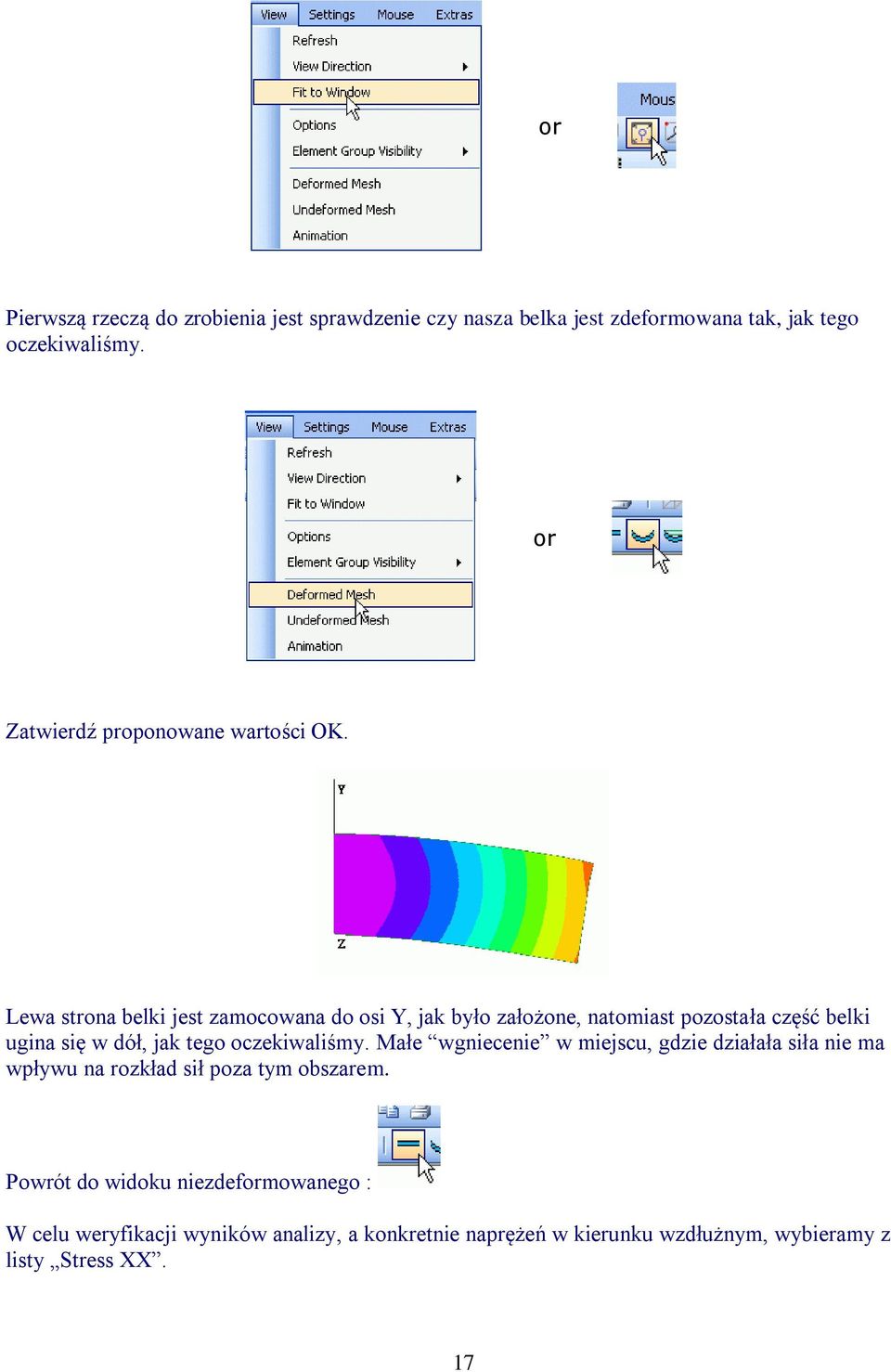 View Settings Mouse Extras
Refresh
View Direction
Fit to Window
Options
Element Group Visibility
Deformed Mesh
Undeformed Mesh
Animation

or

Mous

Pierwszą rzeczą do zrobienia jest sprawdzenie czy nasza belka jest zdeformowana tak, jak tego oczekiwaliśmy.

View Settings Mouse Extras
Refresh
View Direction
Fit to Window
Options
Element Group Visibility
Deformed Mesh
Undeformed Mesh
Animation

or

Zatwierdź proponowane wartości OK.

Y

Z

Lewa strona belki jest zamocowana do osi Y, jak było założone, natomiast pozostała część belki ugina się w dół, jak tego oczekiwaliśmy. Małe “wgniecenie” w miejscu, gdzie działała siła nie ma wpływu na rozkład sił poza tym obszarem.

Powrót do widoku niezdeformowanego :

W celu weryfikacji wyników analizy, a konkretnie naprężeń w kierunku wzdłużnym, wybieramy z listy „Stress XX”.

17